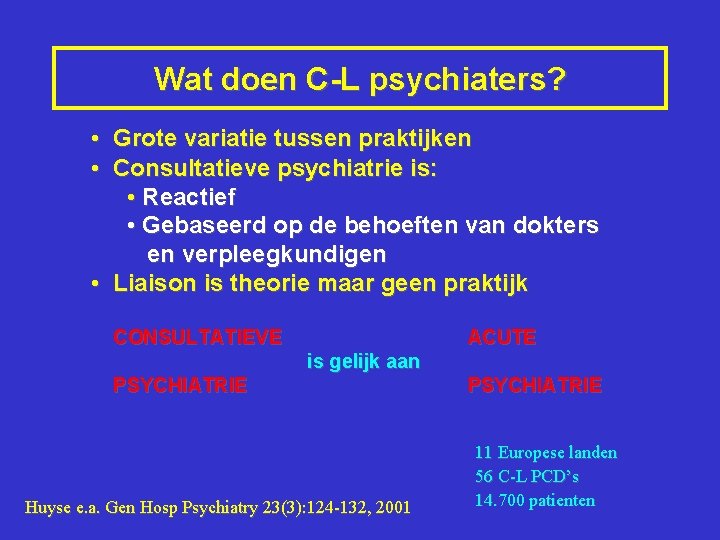 Wat doen C-L psychiaters?

• Grote variatie tussen praktijken
• Consultatieve psychiatrie is:
  • Reactief
  • Gebaseerd op de behoeften van dokters en verpleegkundigen
• Liaison is theorie maar geen praktijk

CONSULTATIEVE PSYCHIATRIE is gelijk aan ACUTE PSYCHIATRIE

11 Europese landen
56 C-L PCD's
14.700 patienten

Huyse e.a. Gen Hosp Psychiatry 23(3):124-132, 2001